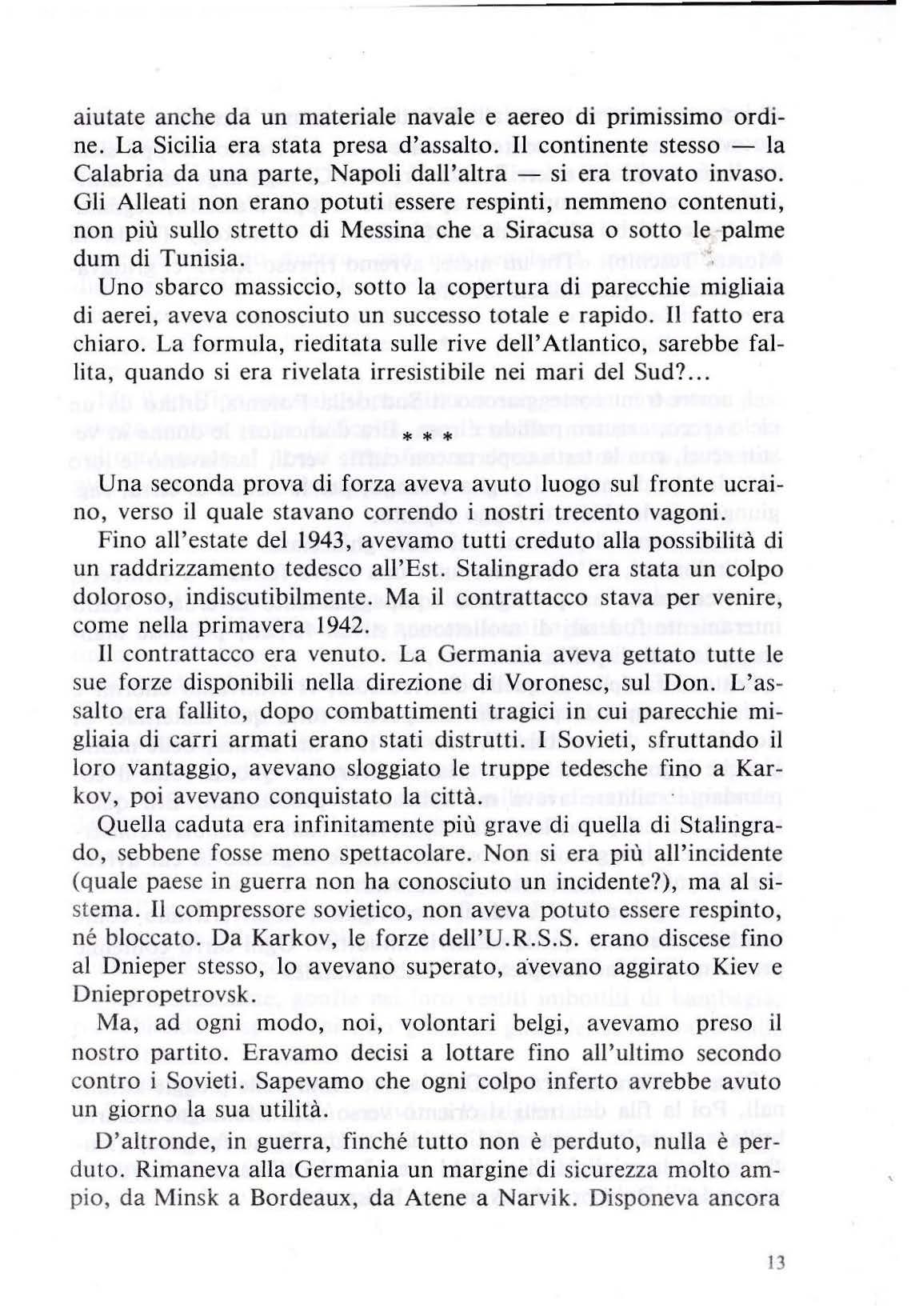 aiutate anche da un materiale navale e aereo di primissimo ordine. La Sicilia era stata presa d'assalto. Il continente stesso — la Calabria da una parte, Napoli dall'altra — si era trovato invaso. Gli Alleati non erano potuti essere respinti, nemmeno contenuti, non più sullo stretto di Messina che a Siracusa o sotto le palme dum di Tunisia.
Uno sbarco massiccio, sotto la copertura di parecchie migliaia di aerei, aveva conosciuto un successo totale e rapido. Il fatto era chiaro. La formula, rieditata sulle rive dell'Atlantico, sarebbe fallita, quando si era rivelata irresistibile nei mari del Sud?...

* * *

Una seconda prova di forza aveva avuto luogo sul fronte ucraino, verso il quale stavano correndo i nostri trecento vagoni.

Fino all'estate del 1943, avevamo tutti creduto alla possibilità di un raddrizzamento tedesco all'Est. Stalingrado era stata un colpo doloroso, indiscutibilmente. Ma il contrattacco stava per venire, come nella primavera 1942.

Il contrattacco era venuto. La Germania aveva gettato tutte le sue forze disponibili nella direzione di Voronesc, sul Don. L'assalto era fallito, dopo combattimenti tragici in cui parecchie migliaia di carri armati erano stati distrutti. I Sovieti, sfruttando il loro vantaggio, avevano sloggiato le truppe tedesche fino a Karkov, poi avevano conquistato la città.

Quella caduta era infinitamente più grave di quella di Stalingrado, sebbene fosse meno spettacolare. Non si era più all'incidente (quale paese in guerra non ha conosciuto un incidente?), ma al sistema. Il compressore sovietico, non aveva potuto essere respinto, né bloccato. Da Karkov, le forze dell'U.R.S.S. erano discese fino al Dnieper stesso, lo avevano superato, avevano aggirato Kiev e Dniepropetrovsk.

Ma, ad ogni modo, noi, volontari belgi, avevamo preso il nostro partito. Eravamo decisi a lottare fino all'ultimo secondo contro i Sovieti. Sapevamo che ogni colpo inferto avrebbe avuto un giorno la sua utilità.

D'altronde, in guerra, finché tutto non è perduto, nulla è perduto. Rimaneva alla Germania un margine di sicurezza molto ampio, da Minsk a Bordeaux, da Atene a Narvik. Disponeva ancora

13